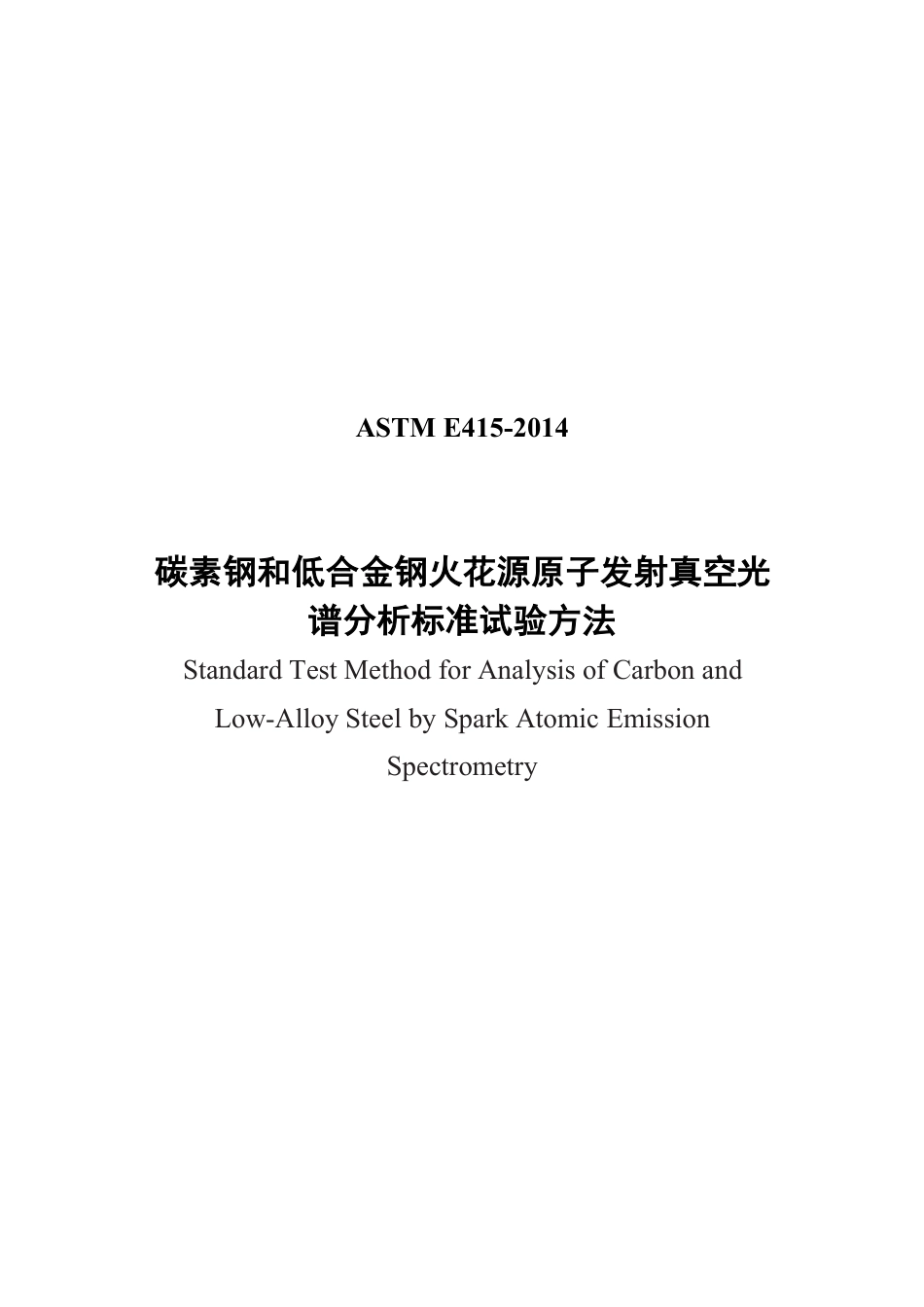 ASTM E415-2014

碳素钢和低合金钢火花源原子发射真空光谱分析标准试验方法

Standard Test Method for Analysis of Carbon and Low-Alloy Steel by Spark Atomic Emission Spectrometry